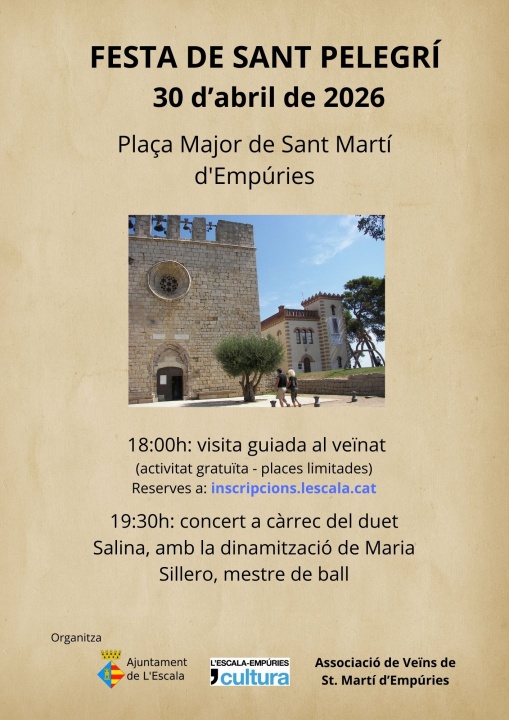 FESTA DE SANT PELEGRÍ
30 d'abril de 2026

Plaça Major de Sant Martí d'Empúries

18:00h: visita guiada al veïnat
(activitat gratuïta - places limitades)
Reserves a: inscripcions.lescala.cat

19:30h: concert a càrrec del duet Salina, amb la dinamització de Maria Sillero, mestre de ball

Organitza

Ajuntament de L'Escala

L'ESCALA-EMPÚRIES cultura

Associació de Veïns de St. Martí d'Empúries